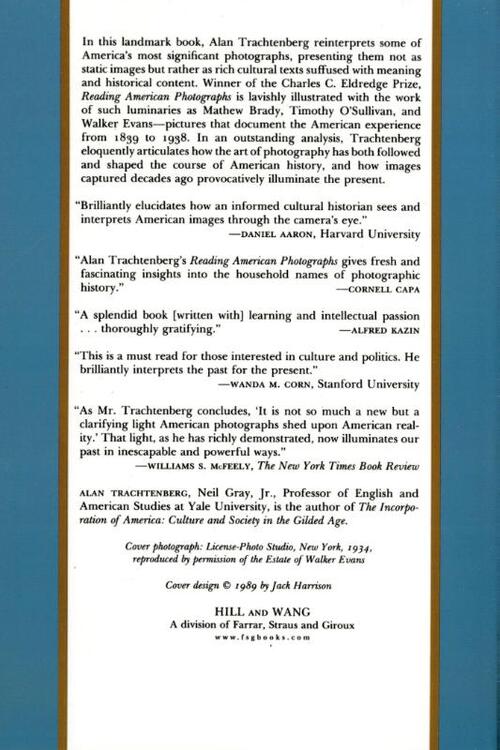 In this landmark book, Alan Trachtenberg reinterprets some of America's most significant photographs, presenting them not as static images but rather as rich cultural texts suffused with meaning and historical content. Winner of the Charles C. Eldredge Prize, Reading American Photographs is lavishly illustrated with the work of such luminaries as Mathew Brady, Timothy O'Sullivan, and Walker Evans—pictures that document the American experience from 1839 to 1938. In an outstanding analysis, Trachtenberg eloquently articulates how the art of photography has both followed and shaped the course of American history, and how images captured decades ago provocatively illuminate the present.

"Brilliantly elucidates how an informed cultural historian sees and interprets American images through the camera's eye."
—DANIEL AARON, Harvard University

"Alan Trachtenberg's Reading American Photographs gives fresh and fascinating insights into the household names of photographic history."
—CORNELL CAPA

"A splendid book [written with] learning and intellectual passion . . . thoroughly gratifying."
—ALFRED KAZIN

"This is a must read for those interested in culture and politics. He brilliantly interprets the past for the present."
—WANDA M. CORN, Stanford University

"As Mr. Trachtenberg concludes, 'It is not so much a new but a clarifying light American photographs shed upon American reality.' That light, as he has richly demonstrated, now illuminates our past in inescapable and powerful ways."
—WILLIAMS S. McFEELY, The New York Times Book Review

ALAN TRACHTENBERG, Neil Gray, Jr., Professor of English and American Studies at Yale University, is the author of The Incorporation of America: Culture and Society in the Gilded Age.

Cover photograph: License-Photo Studio, New York, 1934, reproduced by permission of the Estate of Walker Evans

Cover design © 1989 by Jack Harrison

HILL AND WANG
A division of Farrar, Straus and Giroux
www.fsgbooks.com